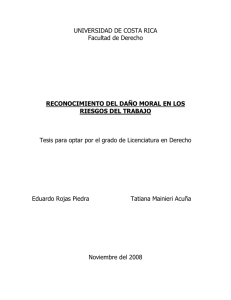 UNIVERSIDAD DE COSTA RICA
Facultad de Derecho

RECONOCIMIENTO DEL DAÑO MORAL EN LOS RIESGOS DEL TRABAJO

Tesis para optar por el grado de Licenciatura en Derecho

Eduardo Rojas Piedra

Tatiana Mainieri Acuña

Noviembre del 2008